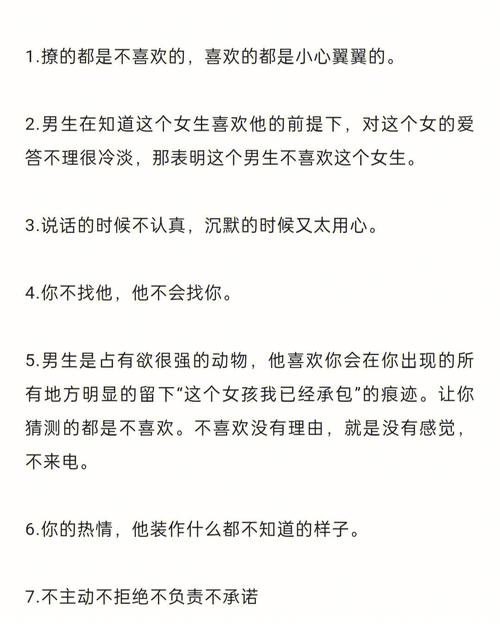 1.撩的都是不喜欢的，喜欢的都是小心翼翼的。

2.男生在知道这个女生喜欢他的前提下，对这个女的爱答不理很冷淡，那表明这个男生不喜欢这个女生。

3.说话的时候不认真，沉默的时候又太用心。

4.你不找他，他不会找你。

5.男生是占有欲很强的动物，他喜欢你会在你出现的所有地方明显的留下“这个女孩我已经承包”的痕迹。让你猜测的都是不喜欢。不喜欢没有理由，就是没有感觉，不来电。

6.你的热情，他装作什么都不知道的样子。

7.不主动不拒绝不负责不承诺